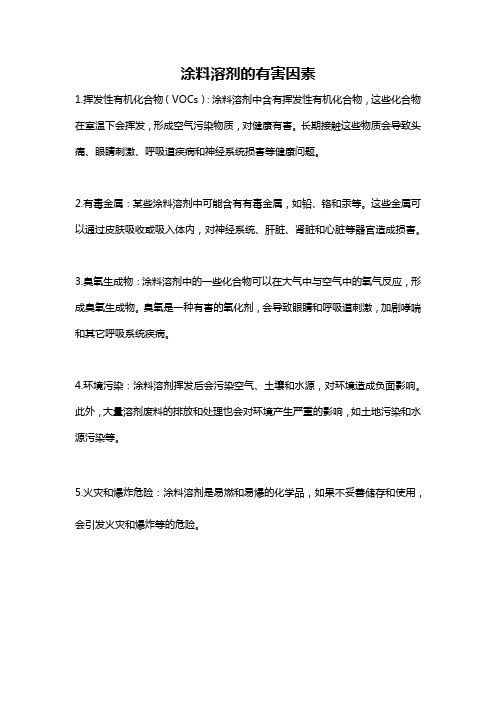 涂料溶剂的有害因素

1.挥发性有机化合物（VOCs）：涂料溶剂中含有挥发性有机化合物，这些化合物在室温下会挥发，形成空气污染物质，对健康有害。长期接触这些物质会导致头痛、眼睛刺激、呼吸道疾病和神经系统损害等健康问题。

2.有毒金属：某些涂料溶剂中可能含有有毒金属，如铅、铬和汞等。这些金属可以通过皮肤吸收或吸入体内，对神经系统、肝脏、肾脏和心脏等器官造成损害。

3.臭氧生成物：涂料溶剂中的一些化合物可以在大气中与空气中的氧气反应，形成臭氧生成物。臭氧是一种有害的氧化剂，会导致眼睛和呼吸道刺激，加剧哮喘和其它呼吸系统疾病。

4.环境污染：涂料溶剂挥发后会污染空气、土壤和水源，对环境造成负面影响。此外，大量溶剂废料的排放和处理也会对环境产生严重的影响，如土地污染和水源污染等。

5.火灾和爆炸危险：涂料溶剂是易燃和易爆的化学品，如果不妥善储存和使用，会引发火灾和爆炸等的危险。